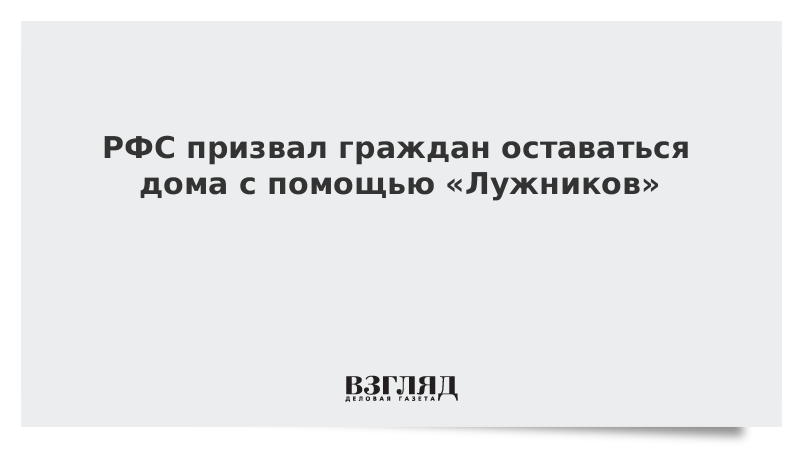 РФС призвал граждан оставаться дома с помощью «Лужников»

ВЗГЛЯД
ДЕЛОВАЯ ГАЗЕТА